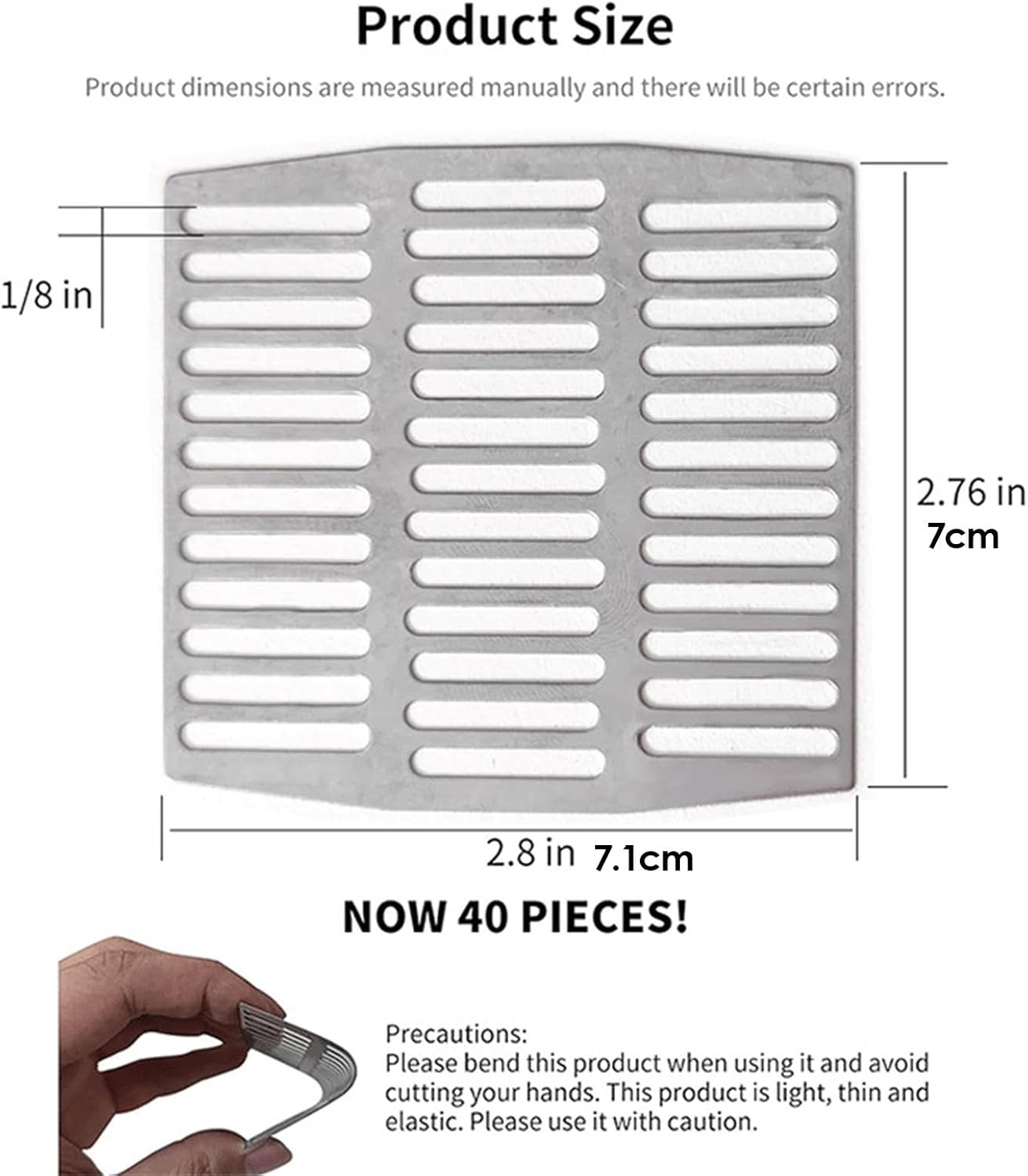 Product Size

Product dimensions are measured manually and there will be certain errors.

1/8 in

2.76 in
7cm

2.8 in 7.1cm

NOW 40 PIECES!

Precautions:
Please bend this product when using it and avoid cutting your hands. This product is light, thin and elastic. Please use it with caution.